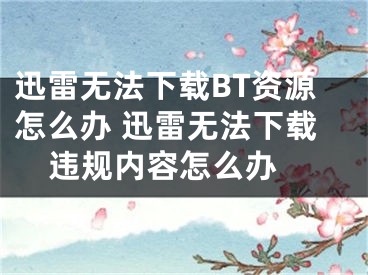 迅雷无法下载BT资源怎么办 迅雷无法下载违规内容怎么办